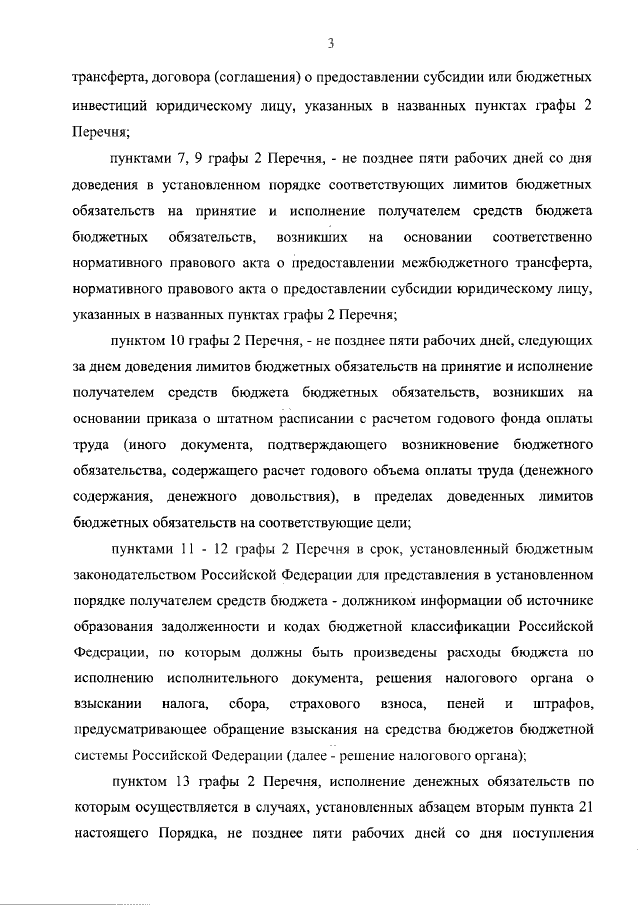 3

трансферта, договора (соглашения) о предоставлении субсидии или бюджетных инвестиций юридическому лицу, указанных в названных пунктах графы 2 Перечня;

пунктами 7, 9 графы 2 Перечня, - не позднее пяти рабочих дней со дня доведения в установленном порядке соответствующих лимитов бюджетных обязательств на принятие и исполнение получателем средств бюджета бюджетных обязательств, возникших на основании соответственно нормативного правового акта о предоставлении межбюджетного трансферта, нормативного правового акта о предоставлении субсидии юридическому лицу, указанных в названных пунктах графы 2 Перечня;

пунктом 10 графы 2 Перечня, - не позднее пяти рабочих дней, следующих за днем доведения лимитов бюджетных обязательств на принятие и исполнение получателем средств бюджета бюджетных обязательств, возникших на основании приказа о штатном расписании с расчетом годового фонда оплаты труда (иного документа, подтверждающего возникновение бюджетного обязательства, содержащего расчет годового объема оплаты труда (денежного содержания, денежного довольствия), в пределах доведенных лимитов бюджетных обязательств на соответствующие цели;

пунктами 11 - 12 графы 2 Перечня в срок, установленный бюджетным законодательством Российской Федерации для представления в установленном порядке получателем средств бюджета - должником информации об источнике образования задолженности и кодах бюджетной классификации Российской Федерации, по которым должны быть произведены расходы бюджета по исполнению исполнительного документа, решения налогового органа о взыскании налога, сбора, страхового взноса, пеней и штрафов, предусматривающее обращение взыскания на средства бюджетов бюджетной системы Российской Федерации (далее - решение налогового органа);

пунктом 13 графы 2 Перечня, исполнение денежных обязательств по которым осуществляется в случаях, установленных абзацем вторым пункта 21 настоящего Порядка, не позднее пяти рабочих дней со дня поступления